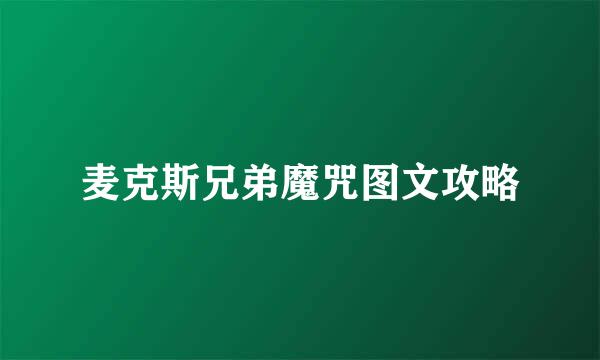 麦克斯兄弟魔咒图文攻略